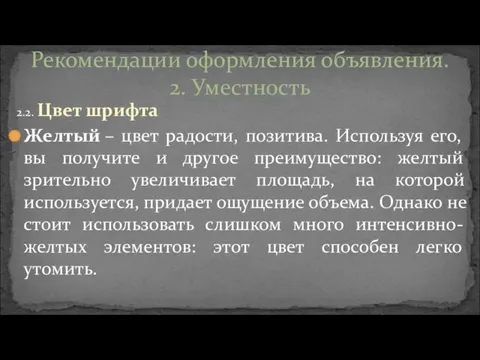 Рекомендации оформления объявления.
2. Уместность

2.2. Цвет шрифта

Желтый – цвет радости, позитива. Используя его, вы получите и другое преимущество: желтый зрительно увеличивает площадь, на которой используется, придает ощущение объема. Однако не стоит использовать слишком много интенсивно-желтых элементов: этот цвет способен легко утомить.